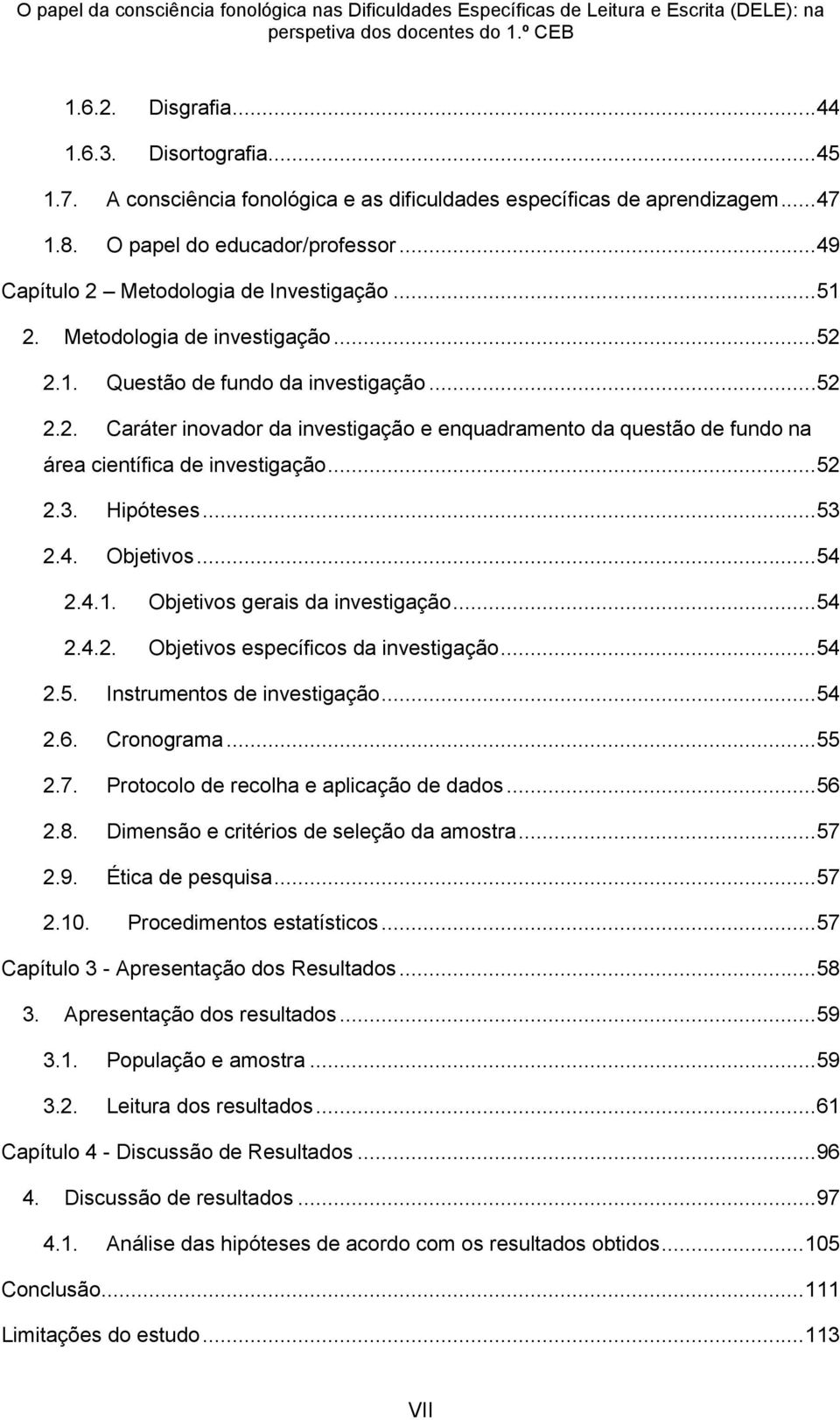 O papel da consciência fonológica nas Dificuldades Específicas de Leitura e Escrita (DELE): na perspetiva dos docentes do 1.º CEB

1.6.2. Disgrafia...44
1.6.3. Disortografia...45
1.7. A consciência fonológica e as dificuldades específicas de aprendizagem...47
1.8. O papel do educador/professor...49
Capítulo 2 – Metodologia de Investigação...51
2. Metodologia de investigação...52
2.1. Questão de fundo da investigação...52
2.2. Caráter inovador da investigação e enquadramento da questão de fundo na área científica de investigação...52
2.3. Hipóteses...53
2.4. Objetivos...54
2.4.1. Objetivos gerais da investigação...54
2.4.2. Objetivos específicos da investigação...54
2.5. Instrumentos de investigação...54
2.6. Cronograma...55
2.7. Protocolo de recolha e aplicação de dados...56
2.8. Dimensão e critérios de seleção da amostra...57
2.9. Ética de pesquisa...57
2.10. Procedimentos estatísticos...57
Capítulo 3 - Apresentação dos Resultados...58
3. Apresentação dos resultados...59
3.1. População e amostra...59
3.2. Leitura dos resultados...61
Capítulo 4 - Discussão de Resultados...96
4. Discussão de resultados...97
4.1. Análise das hipóteses de acordo com os resultados obtidos...105
Conclusão...111
Limitações do estudo...113

VII